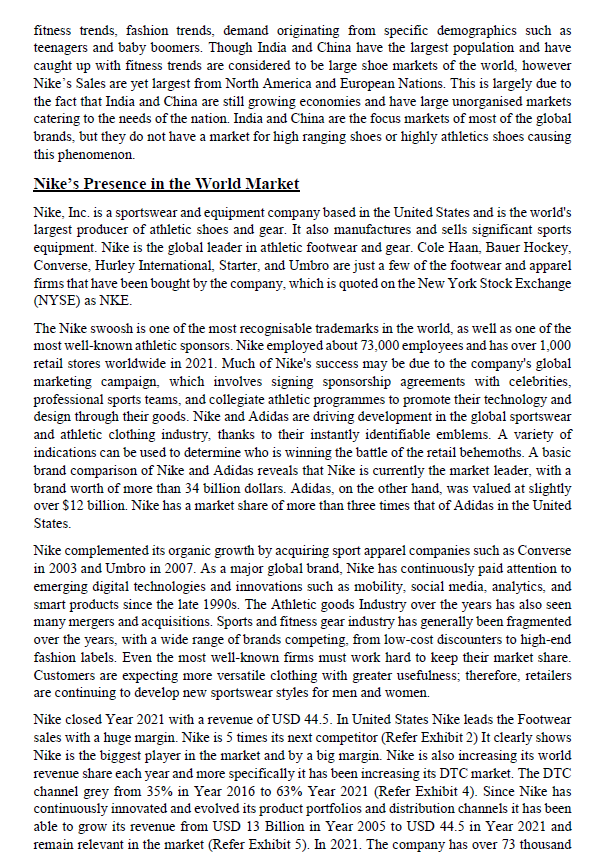 fitness trends, fashion trends, demand originating from specific demographics such as teenagers and baby boomers. Though India and China have the largest population and have caught up with fitness trends are considered to be large shoe markets of the world, however Nike's Sales are yet largest from North America and European Nations. This is largely due to the fact that India and China are still growing economies and have large unorganised markets catering to the needs of the nation. India and China are the focus markets of most of the global brands, but they do not have a market for high ranging shoes or highly athletics shoes causing this phenomenon.

Nike's Presence in the World Market

Nike, Inc. is a sportswear and equipment company based in the United States and is the world's largest producer of athletic shoes and gear. It also manufactures and sells significant sports equipment. Nike is the global leader in athletic footwear and gear. Cole Haan, Bauer Hockey, Converse, Hurley International, Starter, and Umbro are just a few of the footwear and apparel firms that have been bought by the company, which is quoted on the New York Stock Exchange (NYSE) as NKE.

The Nike swoosh is one of the most recognisable trademarks in the world, as well as one of the most well-known athletic sponsors. Nike employed about 73,000 employees and has over 1,000 retail stores worldwide in 2021. Much of Nike's success may be due to the company's global marketing campaign, which involves signing sponsorship agreements with celebrities, professional sports teams, and collegiate athletic programmes to promote their technology and design through their goods. Nike and Adidas are driving development in the global sportswear and athletic clothing industry, thanks to their instantly identifiable emblems. A variety of indications can be used to determine who is winning the battle of the retail behemoths. A basic brand comparison of Nike and Adidas reveals that Nike is currently the market leader, with a brand worth of more than 34 billion dollars. Adidas, on the other hand, was valued at slightly over $12 billion. Nike has a market share of more than three times that of Adidas in the United States.

Nike complemented its organic growth by acquiring sport apparel companies such as Converse in 2003 and Umbro in 2007. As a major global brand, Nike has continuously paid attention to emerging digital technologies and innovations such as mobility, social media, analytics, and smart products since the late 1990s. The Athletic goods Industry over the years has also seen many mergers and acquisitions. Sports and fitness gear industry has generally been fragmented over the years, with a wide range of brands competing, from low-cost discounters to high-end fashion labels. Even the most well-known firms must work hard to keep their market share. Customers are expecting more versatile clothing with greater usefulness; therefore, retailers are continuing to develop new sportswear styles for men and women.

Nike closed Year 2021 with a revenue of USD 44.5. In United States Nike leads the Footwear sales with a huge margin. Nike is 5 times its next competitor (Refer Exhibit 2) It clearly shows Nike is the biggest player in the market and by a big margin. Nike is also increasing its world revenue share each year and more specifically it has been increasing its DTC market. The DTC channel grey from 35% in Year 2016 to 63% Year 2021 (Refer Exhibit 4). Since Nike has continuously innovated and evolved its product portfolios and distribution channels it has been able to grow its revenue from USD 13 Billion in Year 2005 to USD 44.5 in Year 2021 and remain relevant in the market (Refer Exhibit 5). In 2021. The company has over 73 thousand